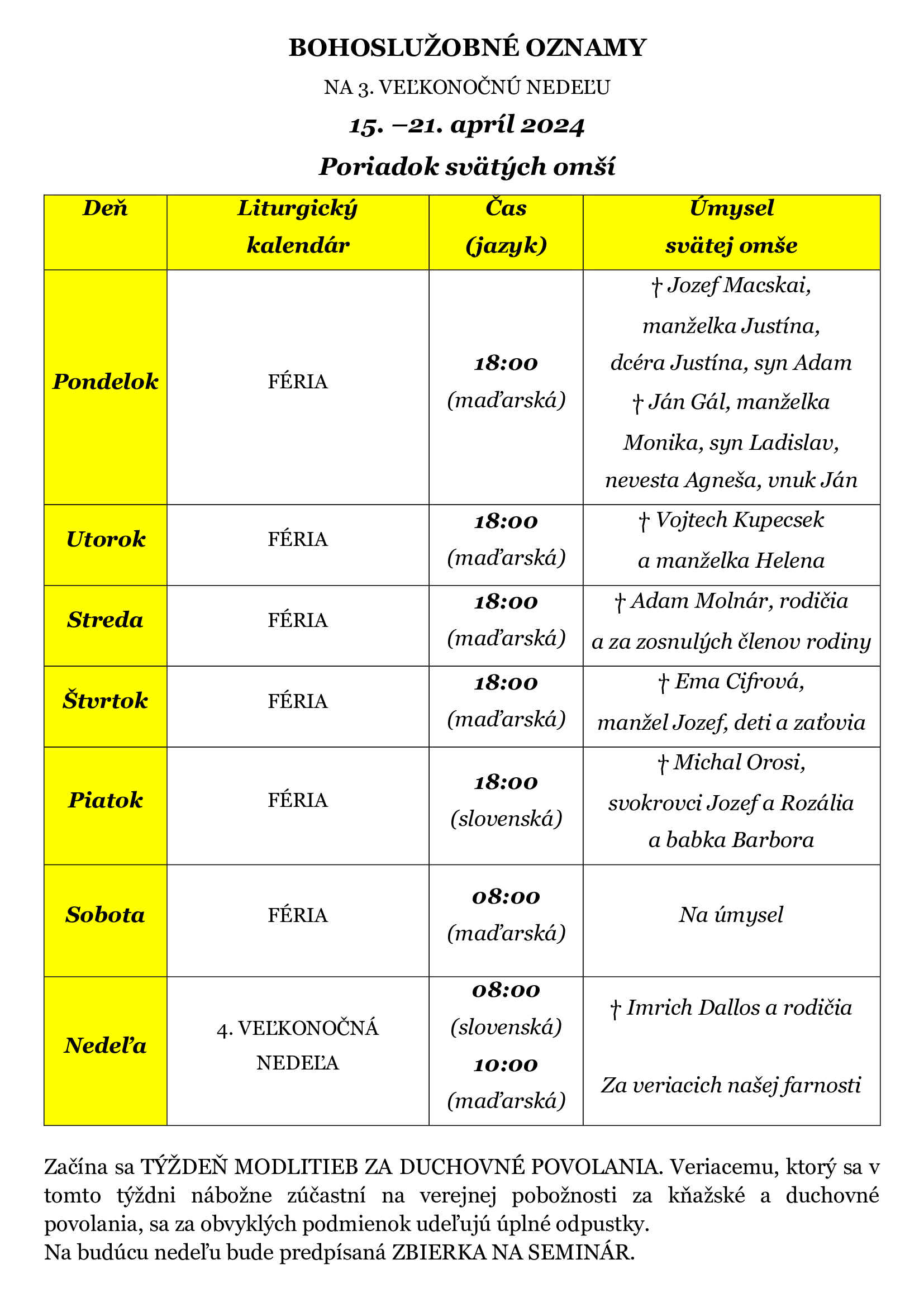 BOHOSLUŽOBNÉ OZNAMY

NA 3. VEĽKONOČNÚ NEDEĽU

15. –21. apríl 2024

Poriadok svätých omší

| Deň | Liturgický kalendár | Čas (jazyk) | Úmysel svätej omše |
|---|---|---|---|
| Pondelok | FÉRIA | 18:00 (maďarská) | † Jozef Macskai, manželka Justína, dcéra Justína, syn Adam † Ján Gál, manželka Monika, syn Ladislav, nevesta Agneša, vnuk Ján |
| Utorok | FÉRIA | 18:00 (maďarská) | † Vojtech Kupecsek a manželka Helena |
| Streda | FÉRIA | 18:00 (maďarská) | † Adam Molnár, rodičia a za zosnulých členov rodiny |
| Štvrtok | FÉRIA | 18:00 (maďarská) | † Ema Cifrová, manžel Jozef, deti a zaťovia |
| Piatok | FÉRIA | 18:00 (slovenská) | † Michal Orosi, svokrovci Jozef a Rozália a babka Barbora |
| Sobota | FÉRIA | 08:00 (maďarská) | Na úmysel |
| Nedeľa | 4. VEĽKONOČNÁ NEDEĽA | 08:00 (slovenská) 10:00 (maďarská) | † Imrich Dallos a rodičia Za veriacich našej farnosti |

Začína sa TÝŽDEŇ MODLITIEB ZA DUCHOVNÉ POVOLANIA. Veriacemu, ktorý sa v tomto týždni nábožne zúčastní na verejnej pobožnosti za kňažské a duchovné povolania, sa za obvyklých podmienok udeľujú úplné odpustky.
Na budúcu nedeľu bude predpísaná ZBIERKA NA SEMINÁR.